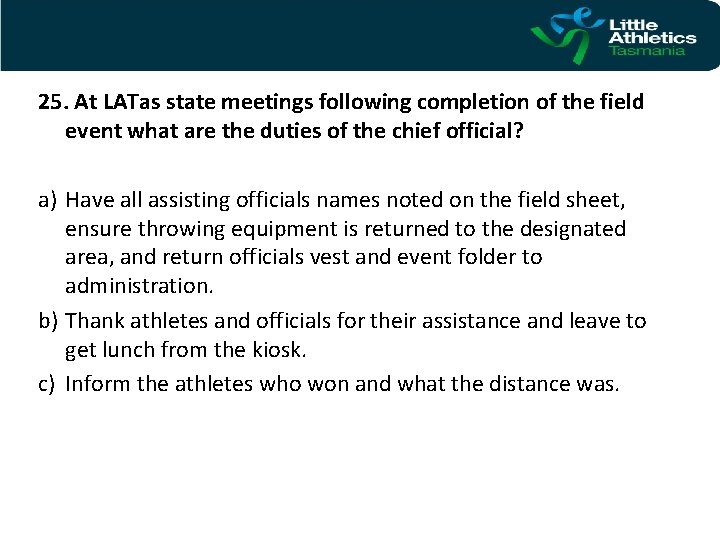 Little Athletics Tasmania

25. At LATas state meetings following completion of the field event what are the duties of the chief official?

a) Have all assisting officials names noted on the field sheet, ensure throwing equipment is returned to the designated area, and return officials vest and event folder to administration.
b) Thank athletes and officials for their assistance and leave to get lunch from the kiosk.
c) Inform the athletes who won and what the distance was.